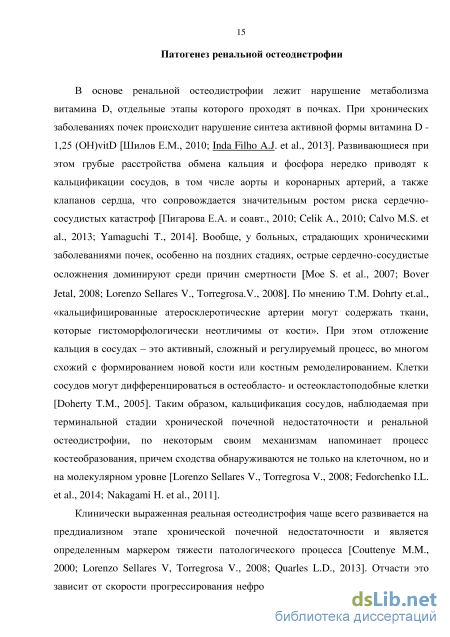 15

Патогенез ренальной остеодистрофии

В основе ренальной остеодистрофии лежит нарушение метаболизма витамина D, отдельные этапы которого проходят в почках. При хронических заболеваниях почек происходит нарушение синтеза активной формы витамина D - 1,25 (OH)vitD [Шилов Е.М., 2010; Inda Filho A.J. et al., 2013]. Развивающиеся при этом грубые расстройства обмена кальция и фосфора нередко приводят к кальцификации сосудов, в том числе аорты и коронарных артерий, а также клапанов сердца, что сопровождается значительным ростом риска сердечно-сосудистых катастроф [Пигарова Е.А. и соавт., 2010; Celik A., 2010; Calvo M.S. et al., 2013; Yamaguchi T., 2014]. Вообще, у больных, страдающих хроническими заболеваниями почек, особенно на поздних стадиях, острые сердечно-сосудистые осложнения доминируют среди причин смертности [Moe S. et al., 2007; Bover Jetal, 2008; Lorenzo Sellares V., Torregrosa.V., 2008]. По мнению T.M. Dohrty et.al., «кальцифицированные атеросклеротические артерии могут содержать ткани, которые гистоморфологически неотличимы от кости». При этом отложение кальция в сосудах – это активный, сложный и регулируемый процесс, во многом схожий с формированием новой кости или костным ремоделированием. Клетки сосудов могут дифференцироваться в остеобласто- и остеокластоподобные клетки [Doherty T.M., 2005]. Таким образом, кальцификация сосудов, наблюдаемая при терминальной стадии хронической почечной недостаточности и ренальной остеодистрофии, по некоторым своим механизмам напоминает процесс костеобразования, причем сходства обнаруживаются не только на клеточном, но и на молекулярном уровне [Lorenzo Sellares V., Torregrosa V., 2008; Fedorchenko I.L. et al., 2014; Nakagami H. et al., 2011].

Клинически выраженная реальная остеодистрофия чаще всего развивается на преддиализном этапе хронической почечной недостаточности и является определенным маркером тяжести патологического процесса [Couttenye M.M., 2000; Lorenzo Sellares V, Torregrosa V., 2008; Quarles L.D., 2013]. Отчасти это зависит от скорости прогрессирования нефро

dsLib.net
библиотека диссертаций